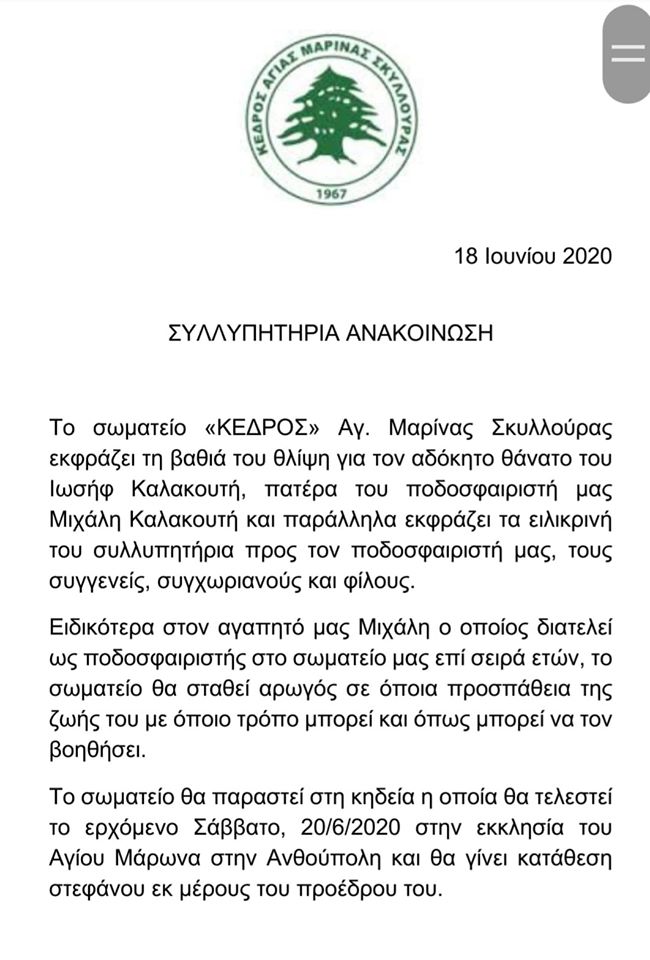 ΚΕΔΡΟΣ ΑΓΙΑΣ ΜΑΡΙΝΑΣ ΣΚΥΛΛΟΥΡΑΣ
1967

18 Ιουνίου 2020

ΣΥΛΛΥΠΗΤΗΡΙΑ ΑΝΑΚΟΙΝΩΣΗ

Το σωματείο «ΚΕΔΡΟΣ» Αγ. Μαρίνας Σκυλλούρας εκφράζει τη βαθιά του θλίψη για τον αδόκητο θάνατο του Ιωσήφ Καλακουτή, πατέρα του ποδοσφαιριστή μας Μιχάλη Καλακουτή και παράλληλα εκφράζει τα ειλικρινή του συλλυπητήρια προς τον ποδοσφαιριστή μας, τους συγγενείς, συγχωριανούς και φίλους.

Ειδικότερα στον αγαπητό μας Μιχάλη ο οποίος διατελεί ως ποδοσφαιριστής στο σωματείο μας επί σειρά ετών, το σωματείο θα σταθεί αρωγός σε όποια προσπάθεια της ζωής του με όποιο τρόπο μπορεί και όπως μπορεί να τον βοηθήσει.

Το σωματείο θα παραστεί στη κηδεία η οποία θα τελεστεί το ερχόμενο Σάββατο, 20/6/2020 στην εκκλησία του Αγίου Μάρωνα στην Ανθούπολη και θα γίνει κατάθεση στεφάνου εκ μέρους του προέδρου του.